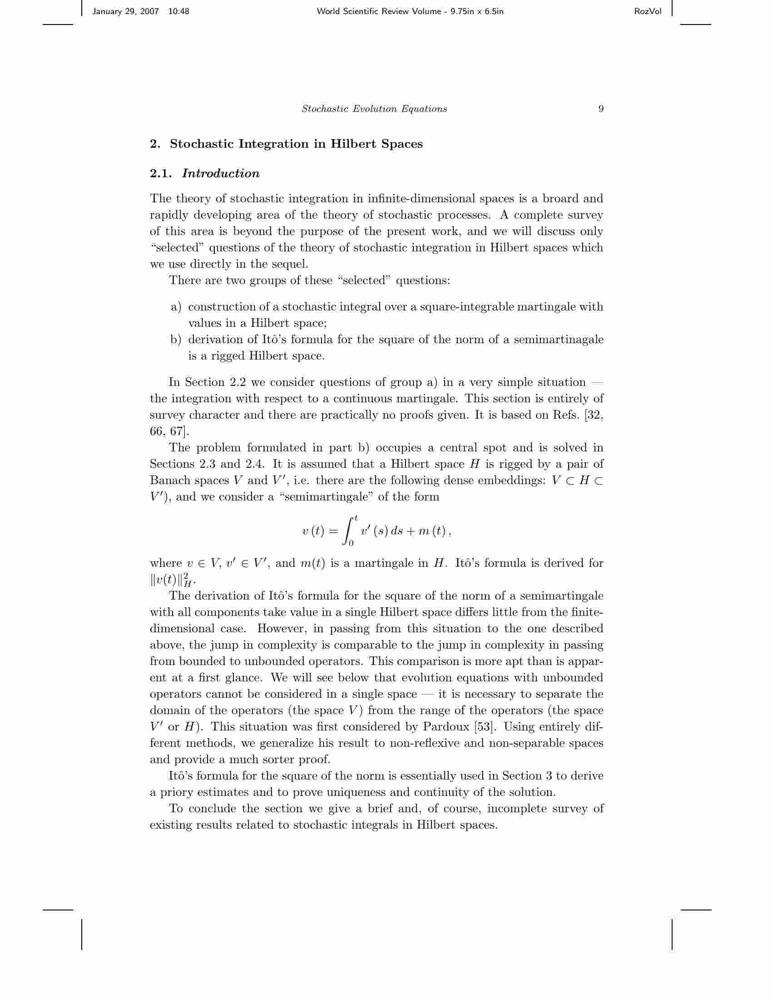 January 29, 2007 10:48 World Scientific Review Volume - 9.75in x 6.5in RozVol

Stochastic Evolution Equations 9

2. Stochastic Integration in Hilbert Spaces

2.1. Introduction

The theory of stochastic integration in infinite-dimensional spaces is a broard and rapidly developing area of the theory of stochastic processes. A complete survey of this area is beyond the purpose of the present work, and we will discuss only "selected" questions of the theory of stochastic integration in Hilbert spaces which we use directly in the sequel.

There are two groups of these "selected" questions:

a) construction of a stochastic integral over a square-integrable martingale with values in a Hilbert space;
b) derivation of Itô's formula for the square of the norm of a semimartinagale is a rigged Hilbert space.

In Section 2.2 we consider questions of group a) in a very simple situation — the integration with respect to a continuous martingale. This section is entirely of survey character and there are practically no proofs given. It is based on Refs. [32, 66, 67].

The problem formulated in part b) occupies a central spot and is solved in Sections 2.3 and 2.4. It is assumed that a Hilbert space $H$ is rigged by a pair of Banach spaces $V$ and $V'$, i.e. there are the following dense embeddings: $V \subset H \subset V'$), and we consider a "semimartingale" of the form

$$v(t) = \int_0^t v'(s)\,ds + m(t),$$

where $v \in V$, $v' \in V'$, and $m(t)$ is a martingale in $H$. Itô's formula is derived for $\|v(t)\|_H^2$.

The derivation of Itô's formula for the square of the norm of a semimartingale with all components take value in a single Hilbert space differs little from the finite-dimensional case. However, in passing from this situation to the one described above, the jump in complexity is comparable to the jump in complexity in passing from bounded to unbounded operators. This comparison is more apt than is apparent at a first glance. We will see below that evolution equations with unbounded operators cannot be considered in a single space — it is necessary to separate the domain of the operators (the space $V$) from the range of the operators (the space $V'$ or $H$). This situation was first considered by Pardoux [53]. Using entirely different methods, we generalize his result to non-reflexive and non-separable spaces and provide a much sorter proof.

Itô's formula for the square of the norm is essentially used in Section 3 to derive a priory estimates and to prove uniqueness and continuity of the solution.

To conclude the section we give a brief and, of course, incomplete survey of existing results related to stochastic integrals in Hilbert spaces.